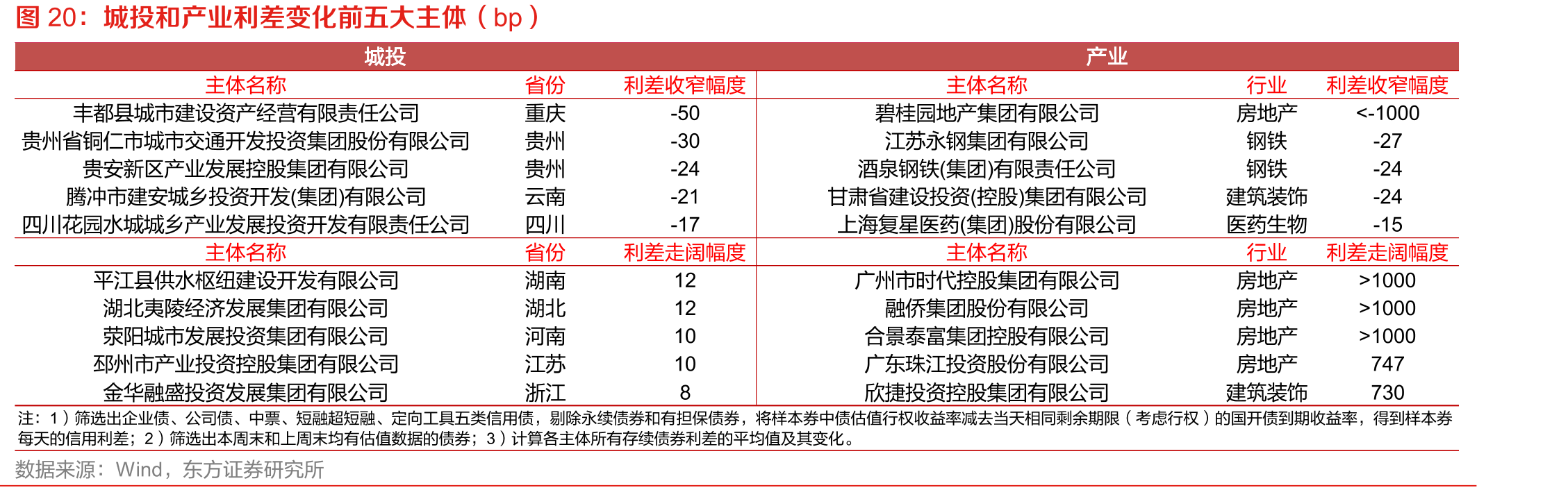 图 20：城投和产业利差变化前五大主体（bp）

| 城投 | | | 产业 | | |
|---|---|---|---|---|---|
| 主体名称 | 省份 | 利差收窄幅度 | 主体名称 | 行业 | 利差收窄幅度 |
| 丰都县城市建设资产经营有限责任公司 | 重庆 | -50 | 碧桂园地产集团有限公司 | 房地产 | <-1000 |
| 贵州省铜仁市城市交通开发投资集团股份有限公司 | 贵州 | -30 | 江苏永钢集团有限公司 | 钢铁 | -27 |
| 贵安新区产业发展控股集团有限公司 | 贵州 | -24 | 酒泉钢铁(集团)有限责任公司 | 钢铁 | -24 |
| 腾冲市建安城乡投资开发(集团)有限公司 | 云南 | -21 | 甘肃省建设投资(控股)集团有限公司 | 建筑装饰 | -24 |
| 四川花园水城城乡产业发展投资开发有限责任公司 | 四川 | -17 | 上海复星医药(集团)股份有限公司 | 医药生物 | -15 |
| 主体名称 | 省份 | 利差走阔幅度 | 主体名称 | 行业 | 利差走阔幅度 |
| 平江县供水枢纽建设开发有限公司 | 湖南 | 12 | 广州市时代控股集团有限公司 | 房地产 | >1000 |
| 湖北夷陵经济发展集团有限公司 | 湖北 | 12 | 融侨集团股份有限公司 | 房地产 | >1000 |
| 荥阳城市发展投资集团有限公司 | 河南 | 10 | 合景泰富集团控股有限公司 | 房地产 | >1000 |
| 邳州市产业投资控股集团有限公司 | 江苏 | 10 | 广东珠江投资股份有限公司 | 房地产 | 747 |
| 金华融盛投资发展集团有限公司 | 浙江 | 8 | 欣捷投资控股集团有限公司 | 建筑装饰 | 730 |

注：1）筛选出企业债、公司债、中票、短融超短融、定向工具五类信用债，剔除永续债券和有担保债券，将样本券中债估值行权收益率减去当天相同剩余期限（考虑行权）的国开债到期收益率，得到样本券每天的信用利差；2）筛选出本周末和上周末均有估值数据的债券；3）计算各主体所有存续债券利差的平均值及其变化。

数据来源：Wind，东方证券研究所